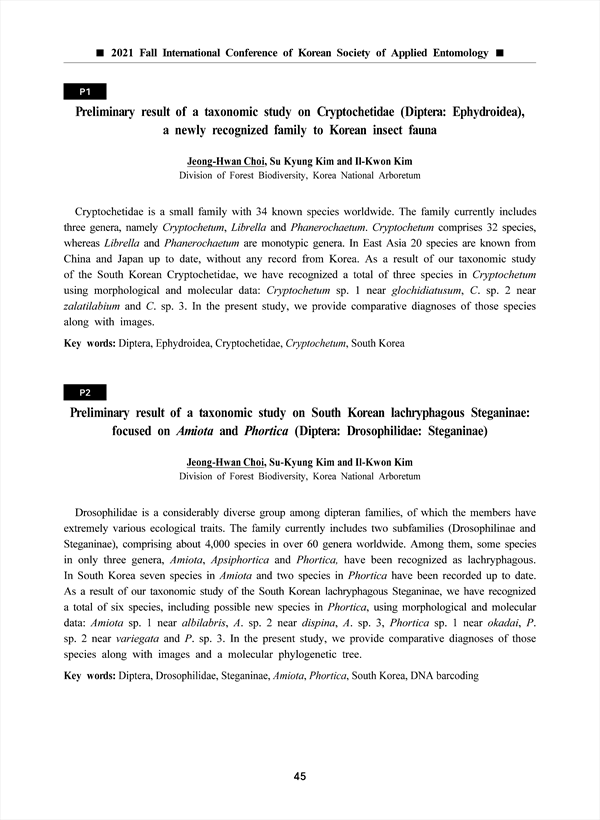 ■ 2021 Fall International Conference of Korean Society of Applied Entomology ■

P1

Preliminary result of a taxonomic study on Cryptochetidae (Diptera: Ephydroidea), a newly recognized family to Korean insect fauna

Jeong-Hwan Choi, Su Kyung Kim and Il-Kwon Kim
Division of Forest Biodiversity, Korea National Arboretum

Cryptochetidae is a small family with 34 known species worldwide. The family currently includes three genera, namely Cryptochetum, Librella and Phanerochaetum. Cryptochetum comprises 32 species, whereas Librella and Phanerochaetum are monotypic genera. In East Asia 20 species are known from China and Japan up to date, without any record from Korea. As a result of our taxonomic study of the South Korean Cryptochetidae, we have recognized a total of three species in Cryptochetum using morphological and molecular data: Cryptochetum sp. 1 near glochidiatusum, C. sp. 2 near zalatilabium and C. sp. 3. In the present study, we provide comparative diagnoses of those species along with images.

Key words: Diptera, Ephydroidea, Cryptochetidae, Cryptochetum, South Korea

P2

Preliminary result of a taxonomic study on South Korean lachryphagous Steganinae: focused on Amiota and Phortica (Diptera: Drosophilidae: Steganinae)

Jeong-Hwan Choi, Su-Kyung Kim and Il-Kwon Kim
Division of Forest Biodiversity, Korea National Arboretum

Drosophilidae is a considerably diverse group among dipteran families, of which the members have extremely various ecological traits. The family currently includes two subfamilies (Drosophilinae and Steganinae), comprising about 4,000 species in over 60 genera worldwide. Among them, some species in only three genera, Amiota, Apsiphortica and Phortica, have been recognized as lachryphagous. In South Korea seven species in Amiota and two species in Phortica have been recorded up to date. As a result of our taxonomic study of the South Korean lachryphagous Steganinae, we have recognized a total of six species, including possible new species in Phortica, using morphological and molecular data: Amiota sp. 1 near albilabris, A. sp. 2 near dispina, A. sp. 3, Phortica sp. 1 near okadai, P. sp. 2 near variegata and P. sp. 3. In the present study, we provide comparative diagnoses of those species along with images and a molecular phylogenetic tree.

Key words: Diptera, Drosophilidae, Steganinae, Amiota, Phortica, South Korea, DNA barcoding

45